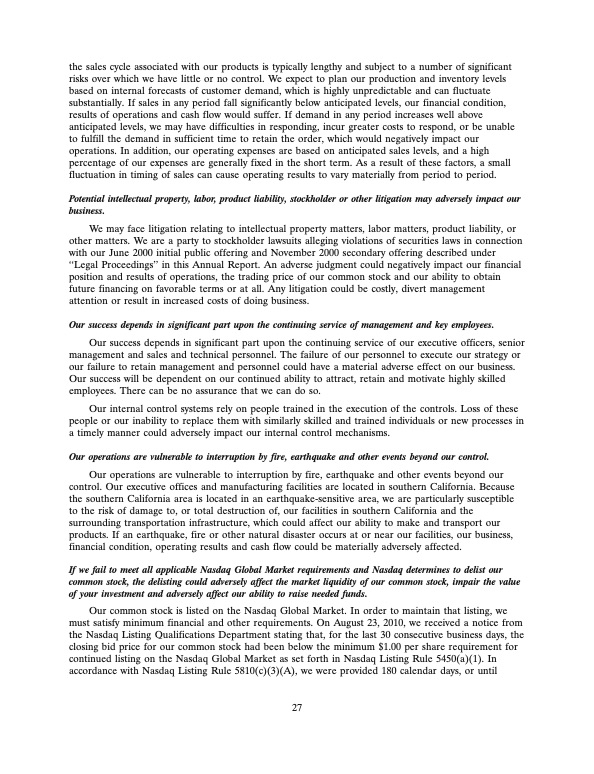 the sales cycle associated with our products is typically lengthy and subject to a number of significant risks over which we have little or no control. We expect to plan our production and inventory levels based on internal forecasts of customer demand, which is highly unpredictable and can fluctuate substantially. If sales in any period fall significantly below anticipated levels, our financial condition, results of operations and cash flow would suffer. If demand in any period increases well above anticipated levels, we may have difficulties in responding, incur greater costs to respond, or be unable to fulfill the demand in sufficient time to retain the order, which would negatively impact our operations. In addition, our operating expenses are based on anticipated sales levels, and a high percentage of our expenses are generally fixed in the short term. As a result of these factors, a small fluctuation in timing of sales can cause operating results to vary materially from period to period.

Potential intellectual property, labor, product liability, stockholder or other litigation may adversely impact our business.

We may face litigation relating to intellectual property matters, labor matters, product liability, or other matters. We are a party to stockholder lawsuits alleging violations of securities laws in connection with our June 2000 initial public offering and November 2000 secondary offering described under "Legal Proceedings" in this Annual Report. An adverse judgment could negatively impact our financial position and results of operations, the trading price of our common stock and our ability to obtain future financing on favorable terms or at all. Any litigation could be costly, divert management attention or result in increased costs of doing business.

Our success depends in significant part upon the continuing service of management and key employees.

Our success depends in significant part upon the continuing service of our executive officers, senior management and sales and technical personnel. The failure of our personnel to execute our strategy or our failure to retain management and personnel could have a material adverse effect on our business. Our success will be dependent on our continued ability to attract, retain and motivate highly skilled employees. There can be no assurance that we can do so.

Our internal control systems rely on people trained in the execution of the controls. Loss of these people or our inability to replace them with similarly skilled and trained individuals or new processes in a timely manner could adversely impact our internal control mechanisms.

Our operations are vulnerable to interruption by fire, earthquake and other events beyond our control.

Our operations are vulnerable to interruption by fire, earthquake and other events beyond our control. Our executive offices and manufacturing facilities are located in southern California. Because the southern California area is located in an earthquake-sensitive area, we are particularly susceptible to the risk of damage to, or total destruction of, our facilities in southern California and the surrounding transportation infrastructure, which could affect our ability to make and transport our products. If an earthquake, fire or other natural disaster occurs at or near our facilities, our business, financial condition, operating results and cash flow could be materially adversely affected.

If we fail to meet all applicable Nasdaq Global Market requirements and Nasdaq determines to delist our common stock, the delisting could adversely affect the market liquidity of our common stock, impair the value of your investment and adversely affect our ability to raise needed funds.

Our common stock is listed on the Nasdaq Global Market. In order to maintain that listing, we must satisfy minimum financial and other requirements. On August 23, 2010, we received a notice from the Nasdaq Listing Qualifications Department stating that, for the last 30 consecutive business days, the closing bid price for our common stock had been below the minimum $1.00 per share requirement for continued listing on the Nasdaq Global Market as set forth in Nasdaq Listing Rule 5450(a)(1). In accordance with Nasdaq Listing Rule 5810(c)(3)(A), we were provided 180 calendar days, or until

27